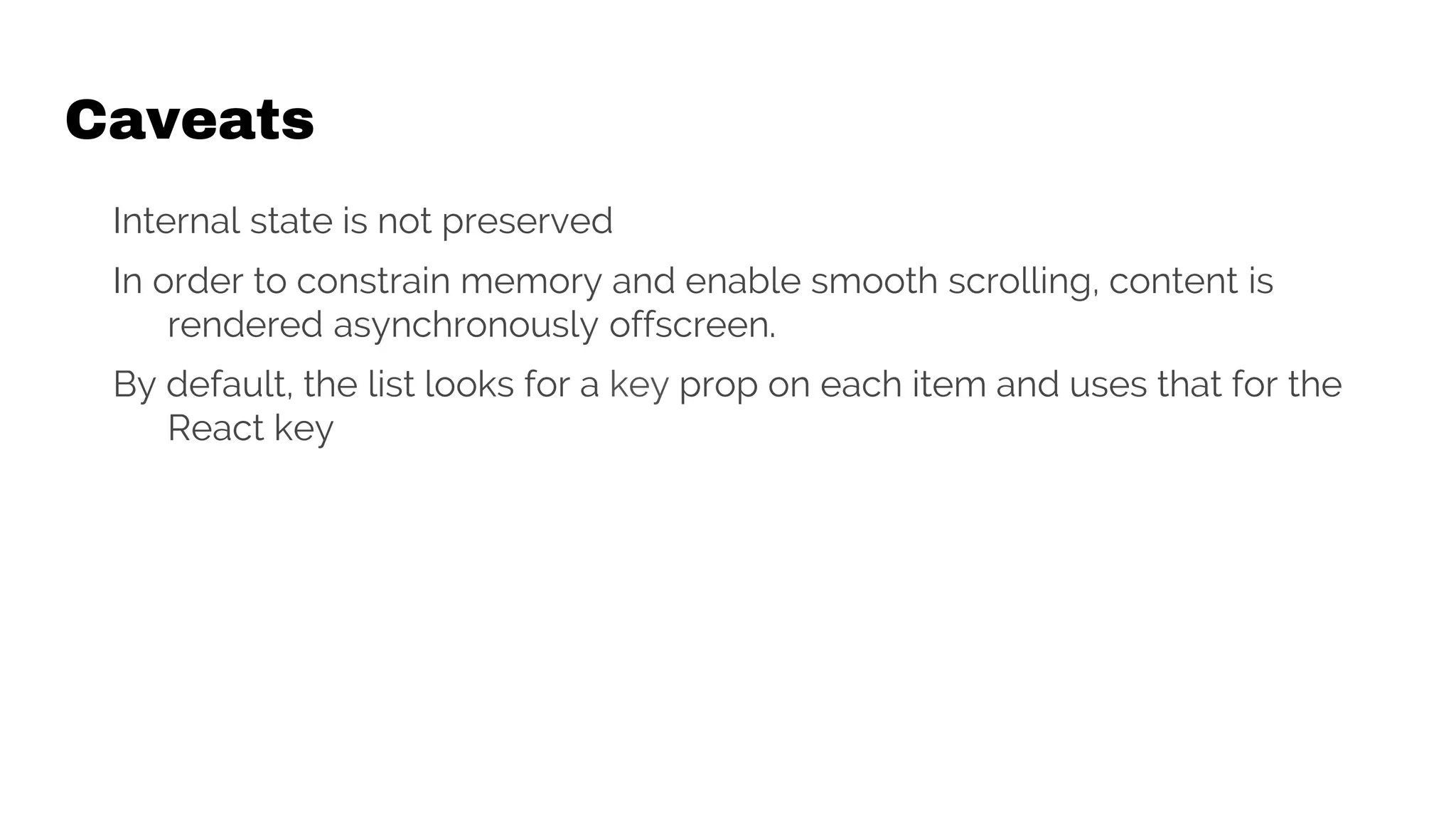 Caveats

Internal state is not preserved

In order to constrain memory and enable smooth scrolling, content is rendered asynchronously offscreen.

By default, the list looks for a key prop on each item and uses that for the React key